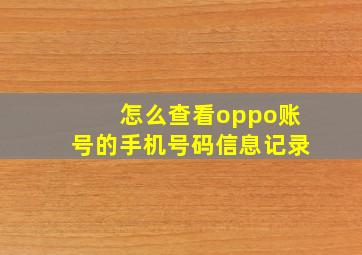 怎么查看oppo账号的手机号码信息记录